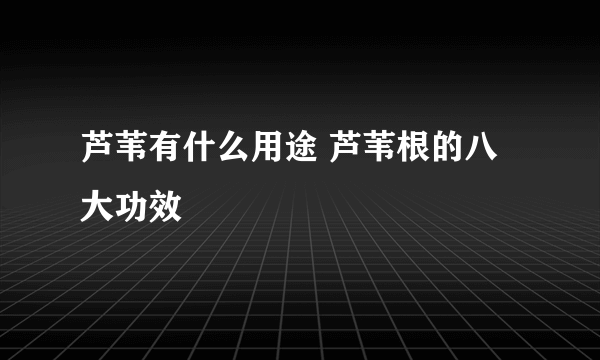 芦苇有什么用途 芦苇根的八大功效